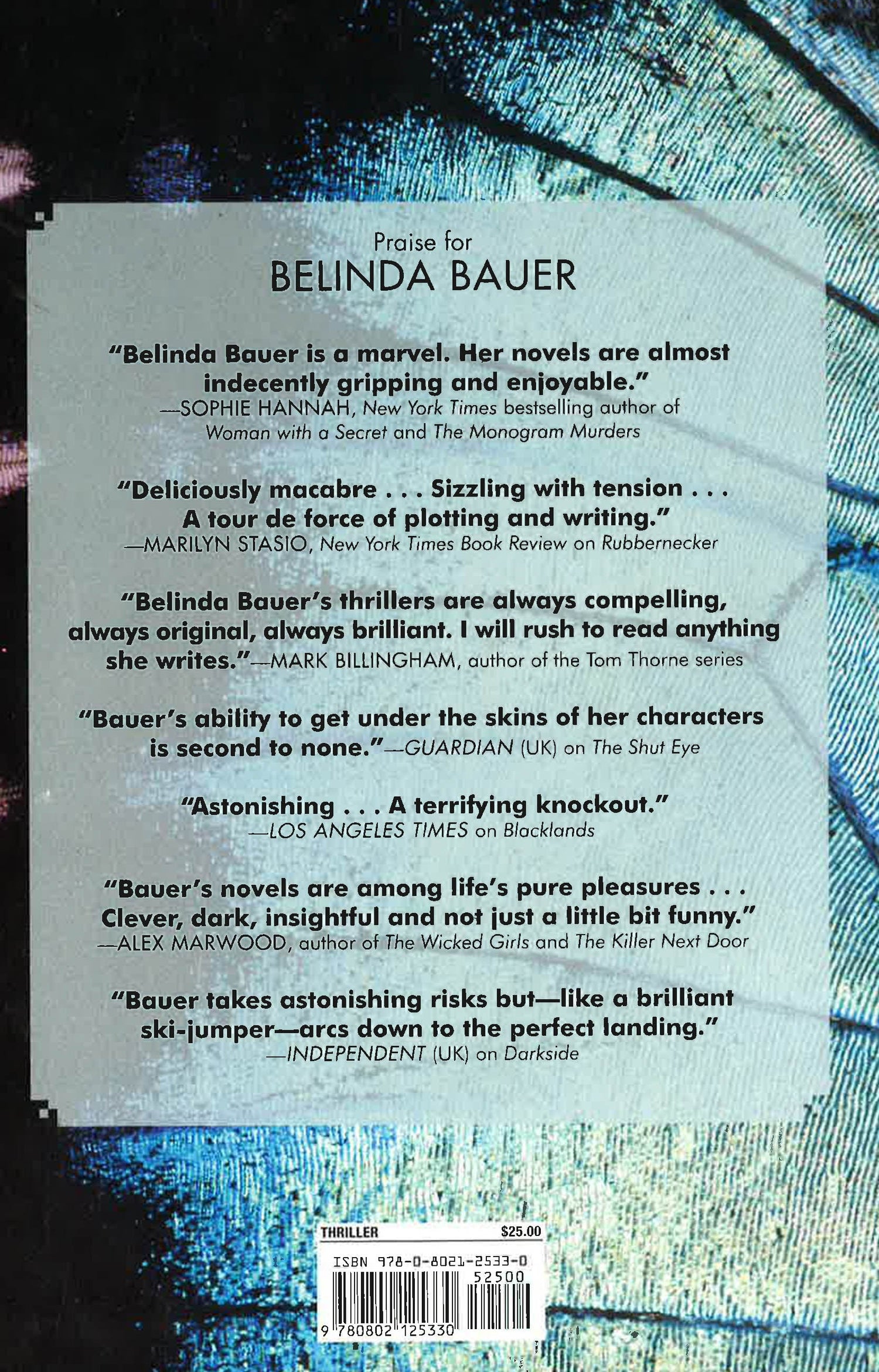 Praise for
BELINDA BAUER

"Belinda Bauer is a marvel. Her novels are almost indecently gripping and enjoyable."
—SOPHIE HANNAH, New York Times bestselling author of Woman with a Secret and The Monogram Murders

"Deliciously macabre . . . Sizzling with tension . . . A tour de force of plotting and writing."
—MARILYN STASIO, New York Times Book Review on Rubbernecker

"Belinda Bauer's thrillers are always compelling, always original, always brilliant. I will rush to read anything she writes."—MARK BILLINGHAM, author of the Tom Thorne series

"Bauer's ability to get under the skins of her characters is second to none."—GUARDIAN (UK) on The Shut Eye

"Astonishing . . . A terrifying knockout."
—LOS ANGELES TIMES on Blacklands

"Bauer's novels are among life's pure pleasures . . . Clever, dark, insightful and not just a little bit funny."
—ALEX MARWOOD, author of The Wicked Girls and The Killer Next Door

"Bauer takes astonishing risks but—like a brilliant ski-jumper—arcs down to the perfect landing."
—INDEPENDENT (UK) on Darkside

THRILLER $25.00

ISBN 978-0-8021-2533-0
52500
9 780802 125330